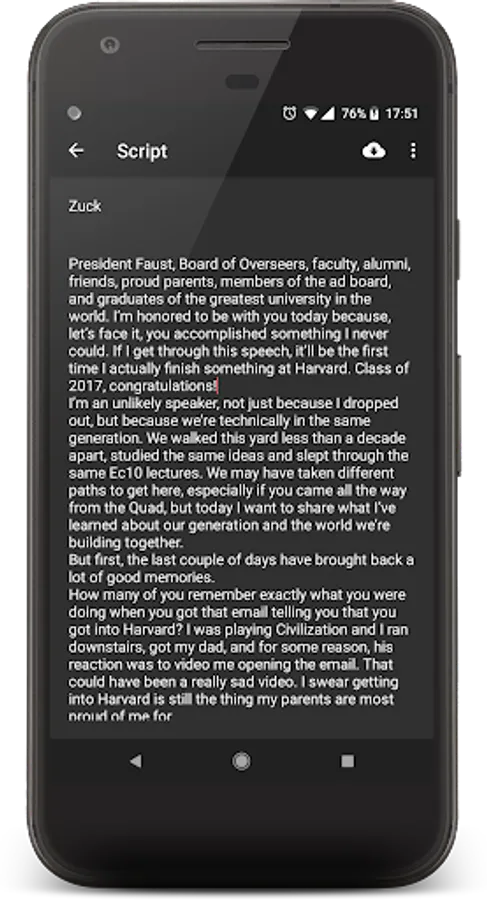 76% 17:51

Script

Zuck

President Faust, Board of Overseers, faculty, alumni, friends, proud parents, members of the ad board, and graduates of the greatest university in the world. I'm honored to be with you today because, let's face it, you accomplished something I never could. If I get through this speech, it'll be the first time I actually finish something at Harvard. Class of 2017, congratulations!
I'm an unlikely speaker, not just because I dropped out, but because we're technically in the same generation. We walked this yard less than a decade apart, studied the same ideas and slept through the same Ec10 lectures. We may have taken different paths to get here, especially if you came all the way from the Quad, but today I want to share what I've learned about our generation and the world we're building together.
But first, the last couple of days have brought back a lot of good memories.
How many of you remember exactly what you were doing when you got that email telling you that you got into Harvard? I was playing Civilization and I ran downstairs, got my dad, and for some reason, his reaction was to video me opening the email. That could have been a really sad video. I swear getting into Harvard is still the thing my parents are most proud of me for.